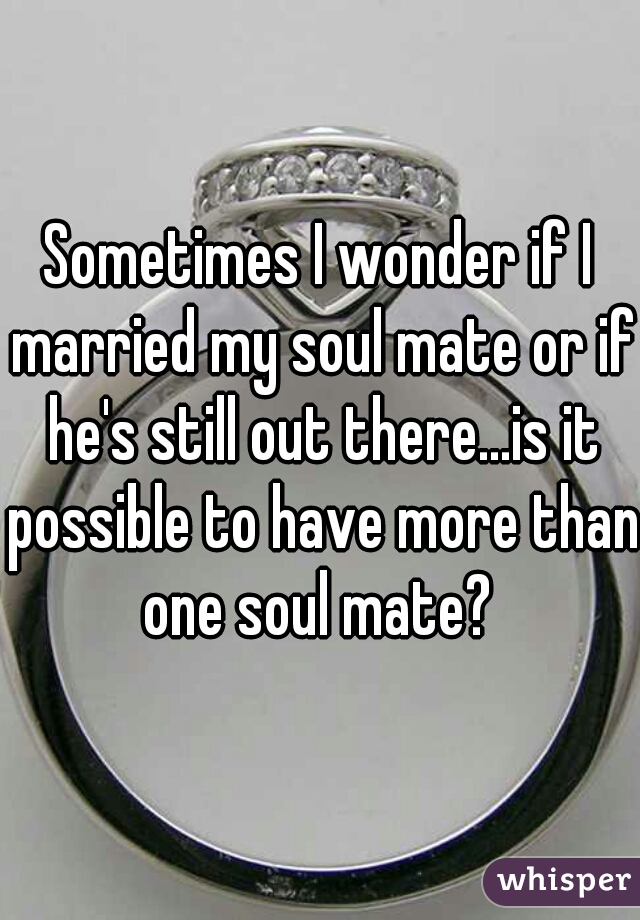 Sometimes I wonder if I married my soul mate or if he's still out there...is it possible to have more than one soul mate?

whisper